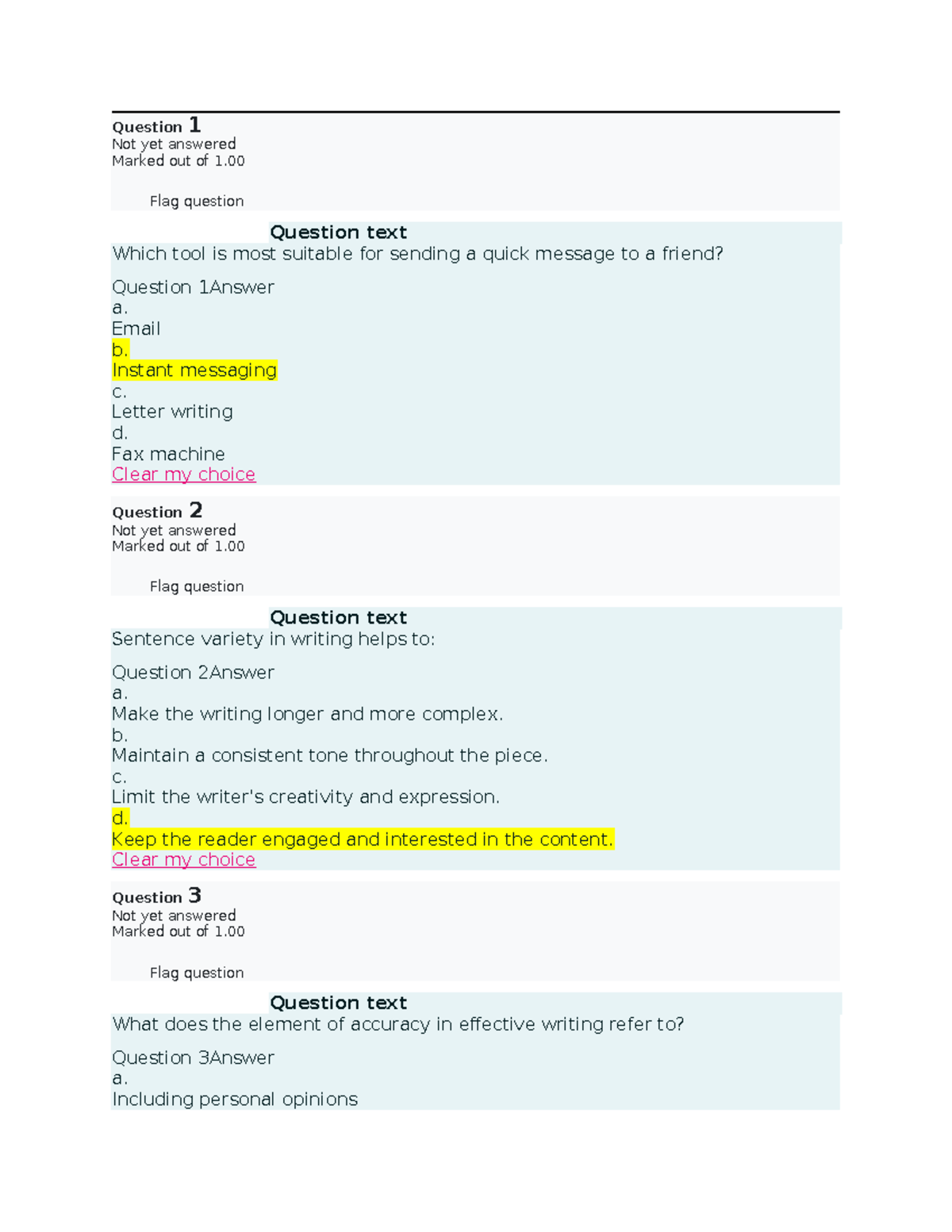 Question 1
Not yet answered
Marked out of 1.00

Flag question

Question text
Which tool is most suitable for sending a quick message to a friend?

Question 1Answer
a.
Email
b.
Instant messaging
c.
Letter writing
d.
Fax machine
Clear my choice

Question 2
Not yet answered
Marked out of 1.00

Flag question

Question text
Sentence variety in writing helps to:

Question 2Answer
a.
Make the writing longer and more complex.
b.
Maintain a consistent tone throughout the piece.
c.
Limit the writer's creativity and expression.
d.
Keep the reader engaged and interested in the content.
Clear my choice

Question 3
Not yet answered
Marked out of 1.00

Flag question

Question text
What does the element of accuracy in effective writing refer to?

Question 3Answer
a.
Including personal opinions